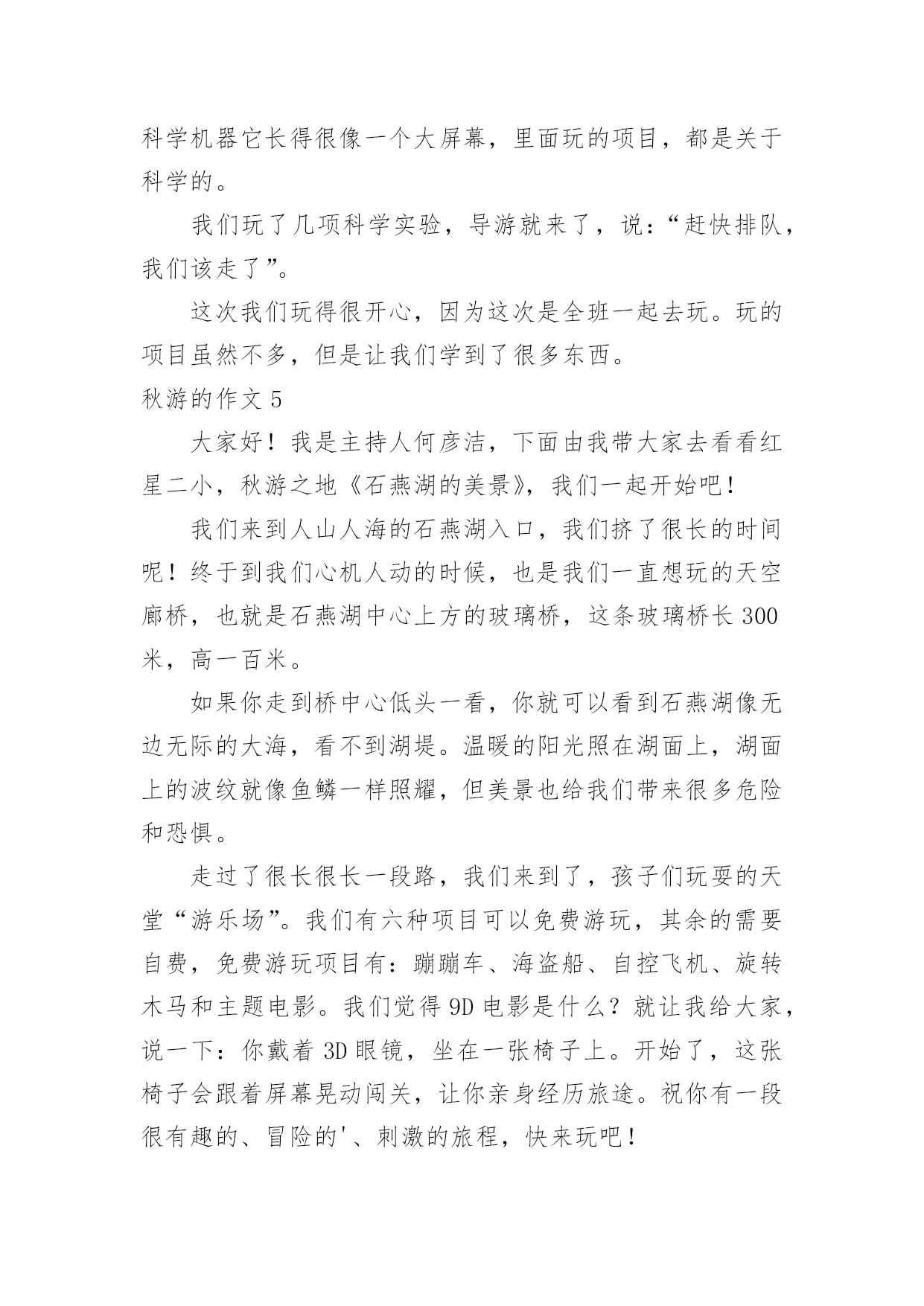 科学机器它长得很像一个大屏幕，里面玩的项目，都是关于科学的。

我们玩了几项科学实验，导游就来了，说：“赶快排队，我们该走了”。

这次我们玩得很开心，因为这次是全班一起去玩。玩的项目虽然不多，但是让我们学到了很多东西。

秋游的作文 5

大家好！我是主持人何彦洁，下面由我带大家去看看红星二小，秋游之地《石燕湖的美景》，我们一起开始吧！

我们来到人山人海的石燕湖入口，我们挤了很长的时间呢！终于到我们心机人动的时候，也是我们一直想玩的天空廊桥，也就是石燕湖中心上方的玻璃桥，这条玻璃桥长 300 米，高一百米。

如果你走到桥中心低头一看，你就可以看到石燕湖像无边无际的大海，看不到湖堤。温暖的阳光照在湖面上，湖面上的波纹就像鱼鳞一样照耀，但美景也给我们带来很多危险和恐惧。

走过了很长很长一段路，我们来到了，孩子们玩耍的天堂“游乐场”。我们有六种项目可以免费游玩，其余的需要自费，免费游玩项目有：蹦蹦车、海盗船、自控飞机、旋转木马和主题电影。我们觉得 9D 电影是什么？就让我给大家，说一下：你戴着 3D 眼镜，坐在一张椅子上。开始了，这张椅子会跟着屏幕晃动闯关，让你亲身经历旅途。祝你有一段很有趣的、冒险的'、刺激的旅程，快来玩吧！